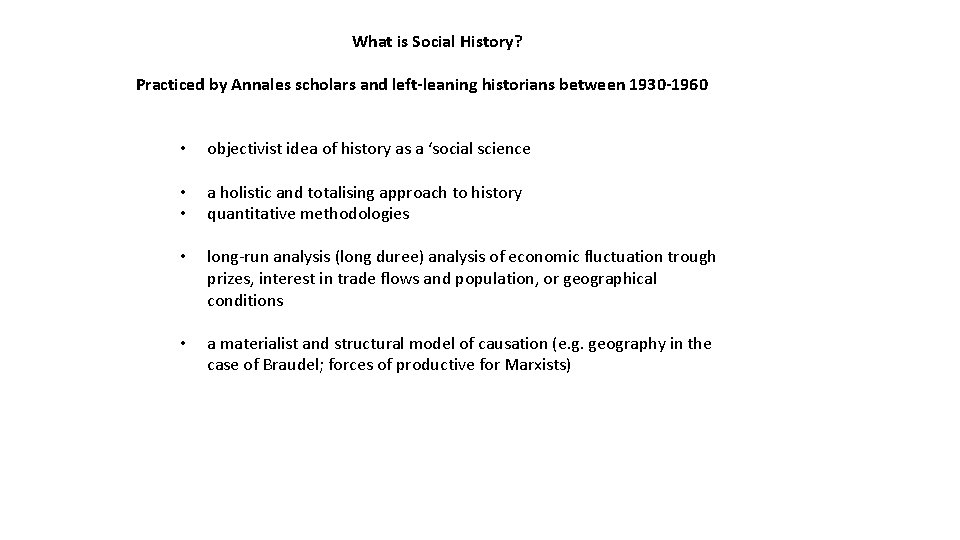 What is Social History?

Practiced by Annales scholars and left-leaning historians between 1930-1960

• objectivist idea of history as a 'social science

• a holistic and totalising approach to history
• quantitative methodologies

• long-run analysis (long duree) analysis of economic fluctuation trough prizes, interest in trade flows and population, or geographical conditions

• a materialist and structural model of causation (e.g. geography in the case of Braudel; forces of productive for Marxists)